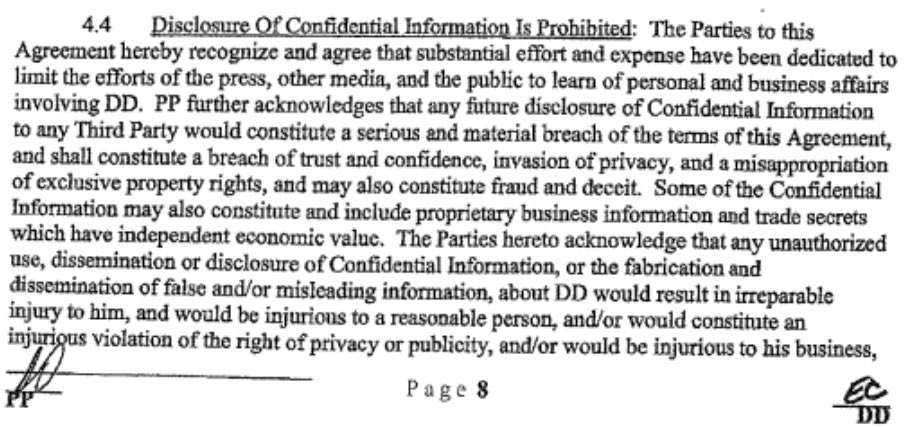 4.4 Disclosure Of Confidential Information Is Prohibited: The Parties to this Agreement hereby recognize and agree that substantial effort and expense have been dedicated to limit the efforts of the press, other media, and the public to learn of personal and business affairs involving DD. PP further acknowledges that any future disclosure of Confidential Information to any Third Party would constitute a serious and material breach of the terms of this Agreement, and shall constitute a breach of trust and confidence, invasion of privacy, and a misappropriation of exclusive property rights, and may also constitute fraud and deceit. Some of the Confidential Information may also constitute and include proprietary business information and trade secrets which have independent economic value. The Parties hereto acknowledge that any unauthorized use, dissemination or disclosure of Confidential Information, or the fabrication and dissemination of false and/or misleading information, about DD would result in irreparable injury to him, and would be injurious to a reasonable person, and/or would constitute an injurious violation of the right of privacy or publicity, and/or would be injurious to his business,

PP

Page 8

EC
DD